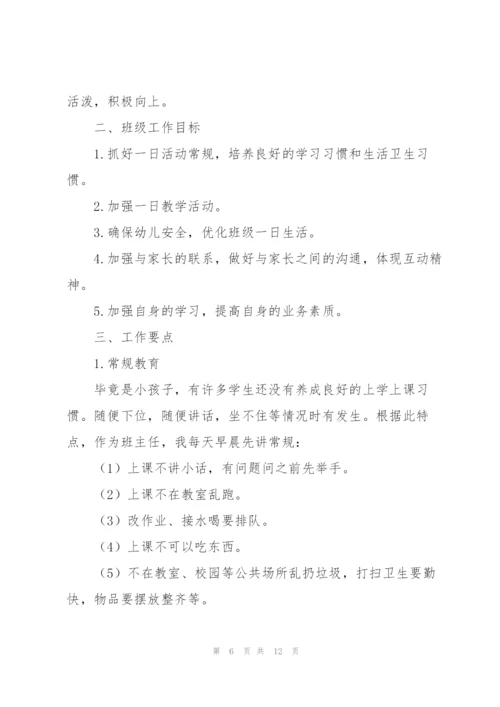 活泼，积极向上。

二、班级工作目标

1.抓好一日活动常规，培养良好的学习习惯和生活卫生习惯。

2.加强一日教学活动。

3.确保幼儿安全，优化班级一日生活。

4.加强与家长的联系，做好与家长之间的沟通，体现互动精神。

5.加强自身的学习，提高自身的业务素质。

三、工作要点

1.常规教育

毕竟是小孩子，有许多学生还没有养成良好的上学上课习惯。随便下位，随便讲话，坐不住等情况时有发生。根据此特点，作为班主任，我每天早晨先讲常规：

（1）上课不讲小话，有问题问之前先举手。

（2）上课不在教室乱跑。

（3）改作业、接水喝要排队。

（4）上课不可以吃东西。

（5）不在教室、校园等公共场所乱扔垃圾，打扫卫生要勤快，物品要摆放整齐等。

第 6 页 共 12 页